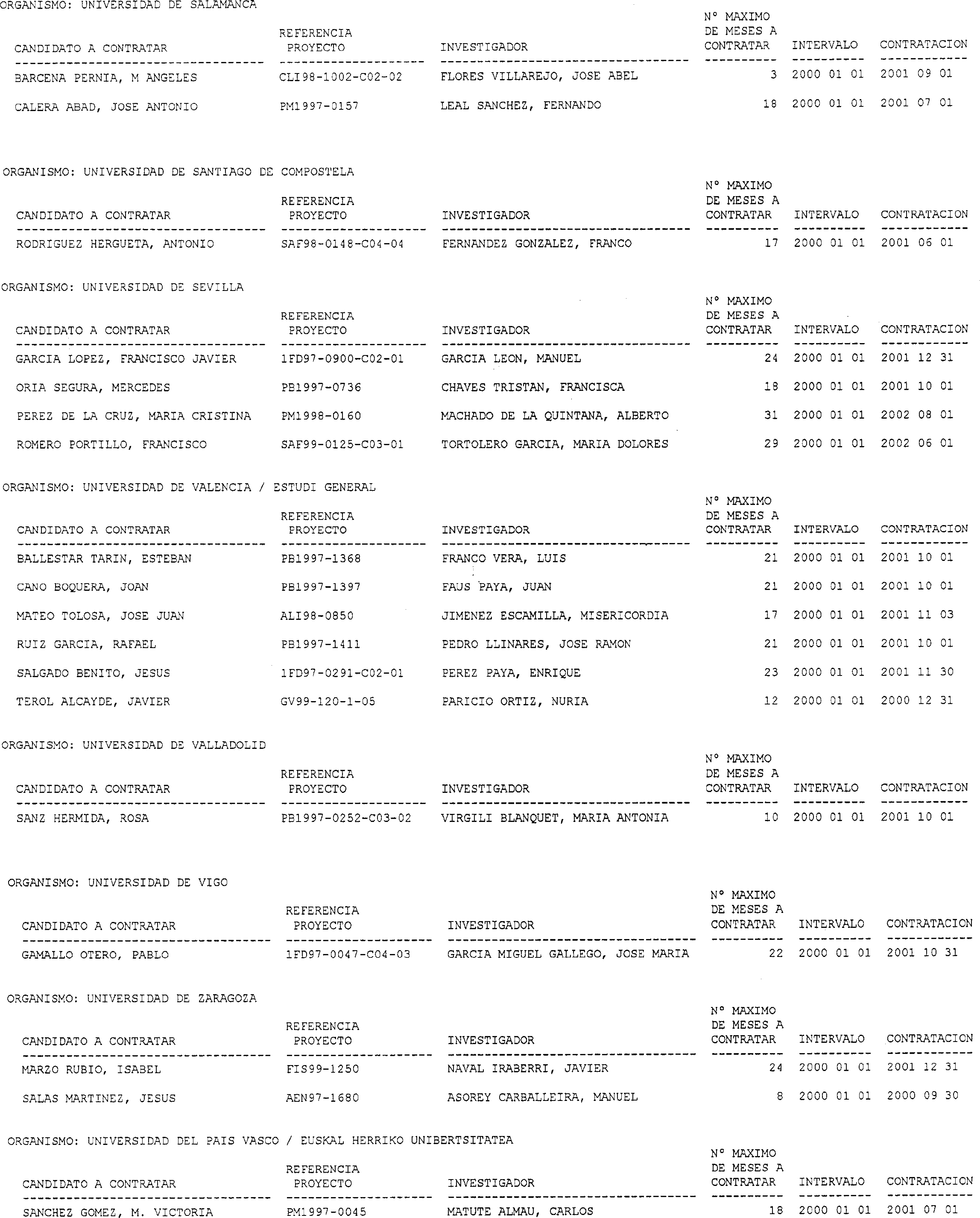 ORGANISMO: UNIVERSIDAD DE SALAMANCA

| CANDIDATO A CONTRATAR | REFERENCIA PROYECTO | INVESTIGADOR | Nº MAXIMO DE MESES A CONTRATAR | INTERVALO | CONTRATACION |
|---|---|---|---|---|---|
| BARCENA PERNIA, M ANGELES | CLI98-1002-C02-02 | FLORES VILLAREJO, JOSE ABEL | 3 | 2000 01 01 | 2001 09 01 |
| CALERA ABAD, JOSE ANTONIO | PM1997-0157 | LEAL SANCHEZ, FERNANDO | 18 | 2000 01 01 | 2001 07 01 |

ORGANISMO: UNIVERSIDAD DE SANTIAGO DE COMPOSTELA

| CANDIDATO A CONTRATAR | REFERENCIA PROYECTO | INVESTIGADOR | Nº MAXIMO DE MESES A CONTRATAR | INTERVALO | CONTRATACION |
|---|---|---|---|---|---|
| RODRIGUEZ HERGUETA, ANTONIO | SAF98-0148-C04-04 | FERNANDEZ GONZALEZ, FRANCO | 17 | 2000 01 01 | 2001 06 01 |

ORGANISMO: UNIVERSIDAD DE SEVILLA

| CANDIDATO A CONTRATAR | REFERENCIA PROYECTO | INVESTIGADOR | Nº MAXIMO DE MESES A CONTRATAR | INTERVALO | CONTRATACION |
|---|---|---|---|---|---|
| GARCIA LOPEZ, FRANCISCO JAVIER | 1FD97-0900-C02-01 | GARCIA LEON, MANUEL | 24 | 2000 01 01 | 2001 12 31 |
| ORIA SEGURA, MERCEDES | PB1997-0736 | CHAVES TRISTAN, FRANCISCA | 18 | 2000 01 01 | 2001 10 01 |
| PEREZ DE LA CRUZ, MARIA CRISTINA | PM1998-0160 | MACHADO DE LA QUINTANA, ALBERTO | 31 | 2000 01 01 | 2002 08 01 |
| ROMERO PORTILLO, FRANCISCO | SAF99-0125-C03-01 | TORTOLERO GARCIA, MARIA DOLORES | 29 | 2000 01 01 | 2002 06 01 |

ORGANISMO: UNIVERSIDAD DE VALENCIA / ESTUDI GENERAL

| CANDIDATO A CONTRATAR | REFERENCIA PROYECTO | INVESTIGADOR | Nº MAXIMO DE MESES A CONTRATAR | INTERVALO | CONTRATACION |
|---|---|---|---|---|---|
| BALLESTAR TARIN, ESTEBAN | PB1997-1368 | FRANCO VERA, LUIS | 21 | 2000 01 01 | 2001 10 01 |
| CANO BOQUERA, JOAN | PB1997-1397 | FAUS PAYA, JUAN | 21 | 2000 01 01 | 2001 10 01 |
| MATEO TOLOSA, JOSE JUAN | ALI98-0850 | JIMENEZ ESCAMILLA, MISERICORDIA | 17 | 2000 01 01 | 2001 11 03 |
| RUIZ GARCIA, RAFAEL | PB1997-1411 | PEDRO LLINARES, JOSE RAMON | 21 | 2000 01 01 | 2001 10 01 |
| SALGADO BENITO, JESUS | 1FD97-0291-C02-01 | PEREZ PAYA, ENRIQUE | 23 | 2000 01 01 | 2001 11 30 |
| TEROL ALCAYDE, JAVIER | GV99-120-1-05 | PARICIO ORTIZ, NURIA | 12 | 2000 01 01 | 2000 12 31 |

ORGANISMO: UNIVERSIDAD DE VALLADOLID

| CANDIDATO A CONTRATAR | REFERENCIA PROYECTO | INVESTIGADOR | Nº MAXIMO DE MESES A CONTRATAR | INTERVALO | CONTRATACION |
|---|---|---|---|---|---|
| SANZ HERMIDA, ROSA | PB1997-0252-C03-02 | VIRGILI BLANQUET, MARIA ANTONIA | 10 | 2000 01 01 | 2001 10 01 |

ORGANISMO: UNIVERSIDAD DE VIGO

| CANDIDATO A CONTRATAR | REFERENCIA PROYECTO | INVESTIGADOR | Nº MAXIMO DE MESES A CONTRATAR | INTERVALO | CONTRATACION |
|---|---|---|---|---|---|
| GAMALLO OTERO, PABLO | 1FD97-0047-C04-03 | GARCIA MIGUEL GALLEGO, JOSE MARIA | 22 | 2000 01 01 | 2001 10 31 |

ORGANISMO: UNIVERSIDAD DE ZARAGOZA

| CANDIDATO A CONTRATAR | REFERENCIA PROYECTO | INVESTIGADOR | Nº MAXIMO DE MESES A CONTRATAR | INTERVALO | CONTRATACION |
|---|---|---|---|---|---|
| MARZO RUBIO, ISABEL | FIS99-1250 | NAVAL IRABERRI, JAVIER | 24 | 2000 01 01 | 2001 12 31 |
| SALAS MARTINEZ, JESUS | AEN97-1680 | ASOREY CARBALLEIRA, MANUEL | 8 | 2000 01 01 | 2000 09 30 |

ORGANISMO: UNIVERSIDAD DEL PAIS VASCO / EUSKAL HERRIKO UNIBERTSITATEA

| CANDIDATO A CONTRATAR | REFERENCIA PROYECTO | INVESTIGADOR | Nº MAXIMO DE MESES A CONTRATAR | INTERVALO | CONTRATACION |
|---|---|---|---|---|---|
| SANCHEZ GOMEZ, M. VICTORIA | PM1997-0045 | MATUTE ALMAU, CARLOS | 18 | 2000 01 01 | 2001 07 01 |